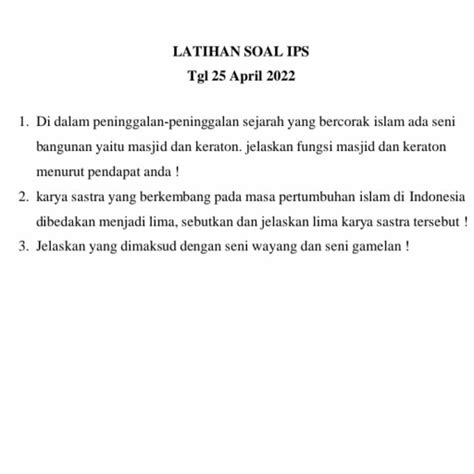 LATIHAN SOAL IPS
Tgl 25 April 2022

1. Di dalam peninggalan-peninggalan sejarah yang bercorak islam ada seni bangunan yaitu masjid dan keraton. jelaskan fungsi masjid dan keraton menurut pendapat anda !
2. karya sastra yang berkembang pada masa pertumbuhan islam di Indonesia dibedakan menjadi lima, sebutkan dan jelaskan lima karya sastra tersebut !
3. Jelaskan yang dimaksud dengan seni wayang dan seni gamelan !